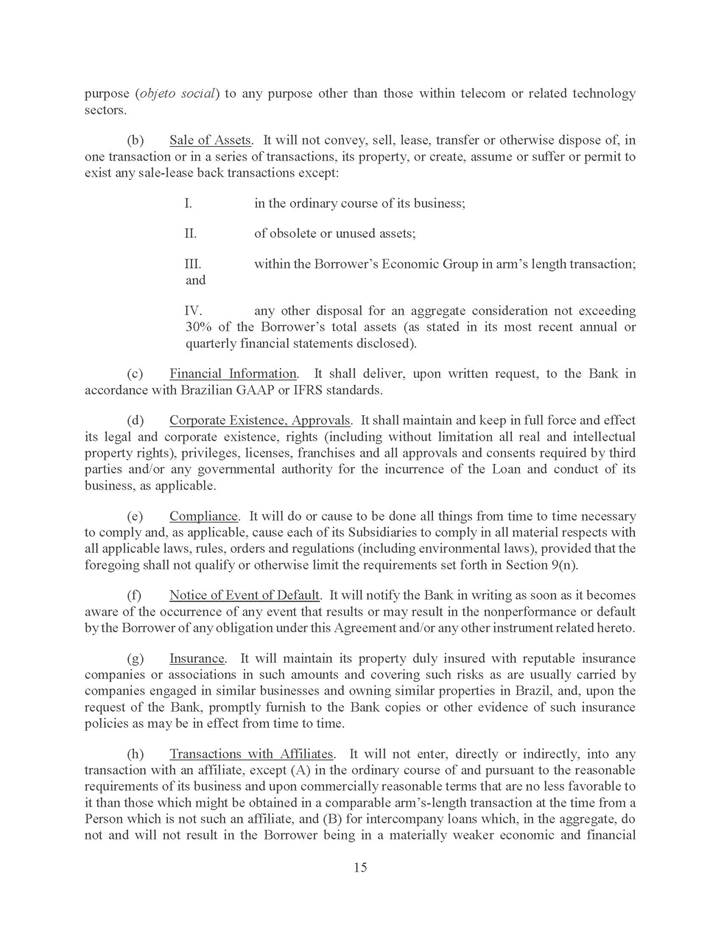 purpose (objeto social) to any purpose other than those within telecom or related technology sectors.

(b) Sale of Assets. It will not convey, sell, lease, transfer or otherwise dispose of, in one transaction or in a series of transactions, its property, or create, assume or suffer or permit to exist any sale-lease back transactions except:

I. in the ordinary course of its business;

II. of obsolete or unused assets;

III. within the Borrower's Economic Group in arm's length transaction; and

IV. any other disposal for an aggregate consideration not exceeding 30% of the Borrower's total assets (as stated in its most recent annual or quarterly financial statements disclosed).

(c) Financial Information. It shall deliver, upon written request, to the Bank in accordance with Brazilian GAAP or IFRS standards.

(d) Corporate Existence, Approvals. It shall maintain and keep in full force and effect its legal and corporate existence, rights (including without limitation all real and intellectual property rights), privileges, licenses, franchises and all approvals and consents required by third parties and/or any governmental authority for the incurrence of the Loan and conduct of its business, as applicable.

(e) Compliance. It will do or cause to be done all things from time to time necessary to comply and, as applicable, cause each of its Subsidiaries to comply in all material respects with all applicable laws, rules, orders and regulations (including environmental laws), provided that the foregoing shall not qualify or otherwise limit the requirements set forth in Section 9(n).

(f) Notice of Event of Default. It will notify the Bank in writing as soon as it becomes aware of the occurrence of any event that results or may result in the nonperformance or default by the Borrower of any obligation under this Agreement and/or any other instrument related hereto.

(g) Insurance. It will maintain its property duly insured with reputable insurance companies or associations in such amounts and covering such risks as are usually carried by companies engaged in similar businesses and owning similar properties in Brazil, and, upon the request of the Bank, promptly furnish to the Bank copies or other evidence of such insurance policies as may be in effect from time to time.

(h) Transactions with Affiliates. It will not enter, directly or indirectly, into any transaction with an affiliate, except (A) in the ordinary course of and pursuant to the reasonable requirements of its business and upon commercially reasonable terms that are no less favorable to it than those which might be obtained in a comparable arm's-length transaction at the time from a Person which is not such an affiliate, and (B) for intercompany loans which, in the aggregate, do not and will not result in the Borrower being in a materially weaker economic and financial

15